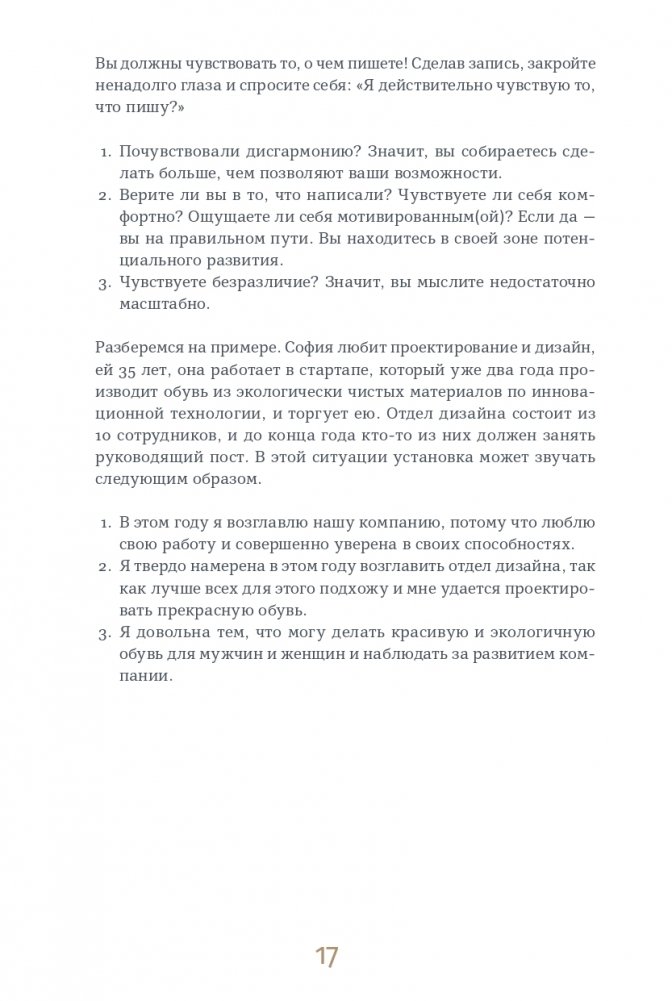 Вы должны чувствовать то, о чем пишете! Сделав запись, закройте ненадолго глаза и спросите себя: «Я действительно чувствую то, что пишу?»

1. Почувствовали дисгармонию? Значит, вы собираетесь сделать больше, чем позволяют ваши возможности.
2. Верите ли вы в то, что написали? Чувствуете ли себя комфортно? Ощущаете ли себя мотивированным(ой)? Если да — вы на правильном пути. Вы находитесь в своей зоне потенциального развития.
3. Чувствуете безразличие? Значит, вы мыслите недостаточно масштабно.

Разберемся на примере. София любит проектирование и дизайн, ей 35 лет, она работает в стартапе, который уже два года производит обувь из экологически чистых материалов по инновационной технологии, и торгует ею. Отдел дизайна состоит из 10 сотрудников, и до конца года кто-то из них должен занять руководящий пост. В этой ситуации установка может звучать следующим образом.

1. В этом году я возглавлю нашу компанию, потому что люблю свою работу и совершенно уверена в своих способностях.
2. Я твердо намерена в этом году возглавить отдел дизайна, так как лучше всех для этого подхожу и мне удается проектировать прекрасную обувь.
3. Я довольна тем, что могу делать красивую и экологичную обувь для мужчин и женщин и наблюдать за развитием компании.

17